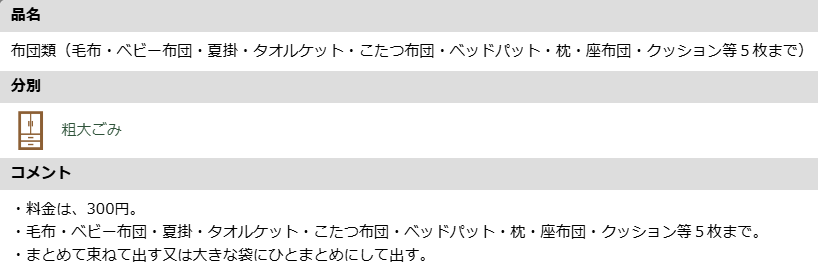 品名

布団類（毛布・ベビー布団・夏掛・タオルケット・こたつ布団・ベッドパット・枕・座布団・クッション等５枚まで）

分別

粗大ごみ

コメント

・料金は、300円。
・毛布・ベビー布団・夏掛・タオルケット・こたつ布団・ベッドパット・枕・座布団・クッション等５枚まで。
・まとめて束ねて出す又は大きな袋にひとまとめにして出す。